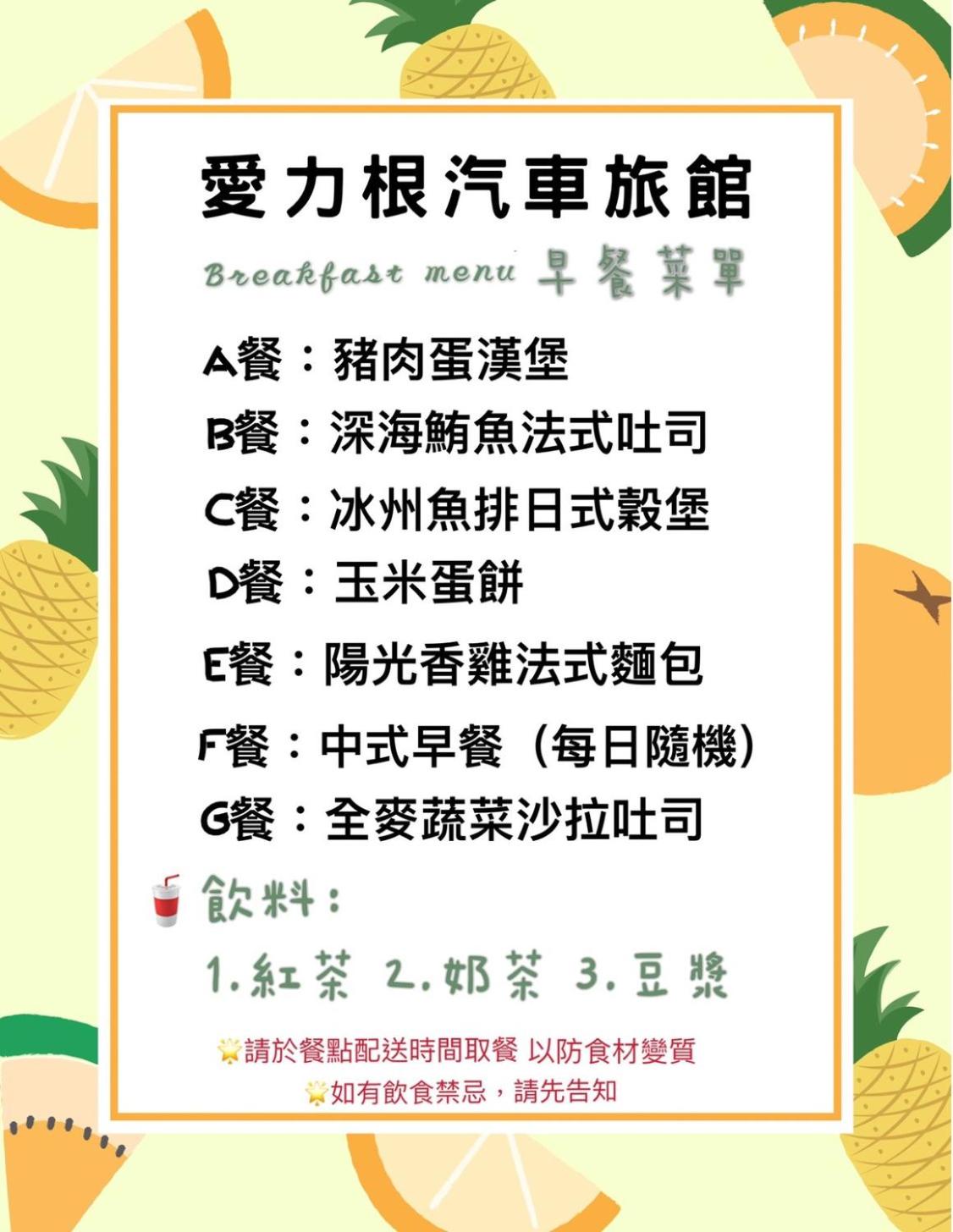 愛力根汽車旅館

Breakfast menu 早餐菜單

A餐：豬肉蛋漢堡

B餐：深海鮪魚法式吐司

C餐：冰州魚排日式穀堡

D餐：玉米蛋餅

E餐：陽光香雞法式麵包

F餐：中式早餐（每日隨機）

G餐：全麥蔬菜沙拉吐司

飲料：

1.紅茶 2.奶茶 3.豆漿

請於餐點配送時間取餐 以防食材變質

如有飲食禁忌，請先告知